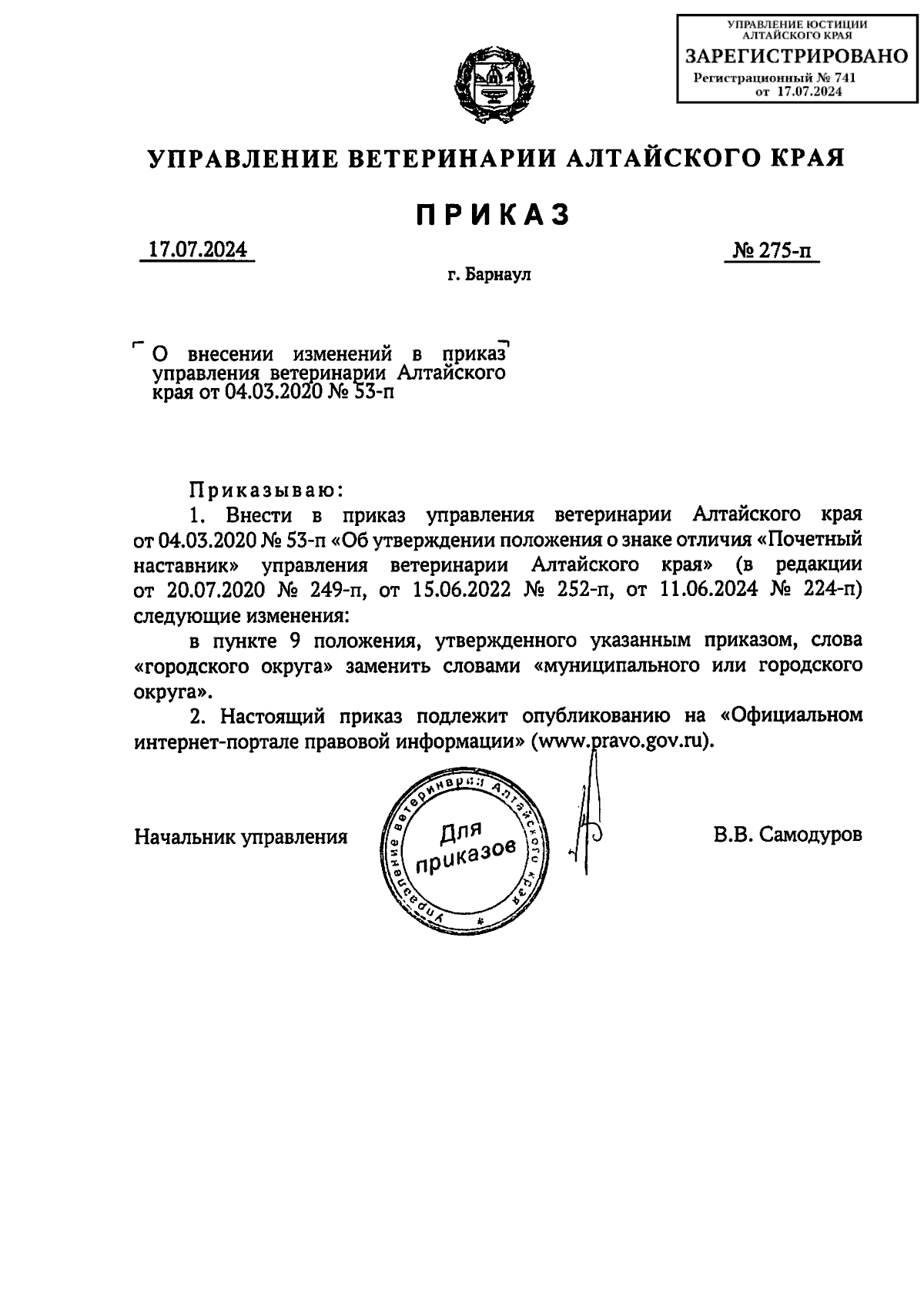 УПРАВЛЕНИЕ ЮСТИЦИИ АЛТАЙСКОГО КРАЯ
ЗАРЕГИСТРИРОВАНО
Регистрационный № 741
от 17.07.2024

УПРАВЛЕНИЕ ВЕТЕРИНАРИИ АЛТАЙСКОГО КРАЯ

ПРИКАЗ

17.07.2024

№ 275-п

г. Барнаул

О внесении изменений в приказ управления ветеринарии Алтайского края от 04.03.2020 № 53-п

Приказываю:

1. Внести в приказ управления ветеринарии Алтайского края от 04.03.2020 № 53-п «Об утверждении положения о знаке отличия «Почетный наставник» управления ветеринарии Алтайского края» (в редакции от 20.07.2020 № 249-п, от 15.06.2022 № 252-п, от 11.06.2024 № 224-п) следующие изменения:

в пункте 9 положения, утвержденного указанным приказом, слова «городского округа» заменить словами «муниципального или городского округа».

2. Настоящий приказ подлежит опубликованию на «Официальном интернет-портале правовой информации» (www.pravo.gov.ru).

Начальник управления

Управление ветеринарии Алтайского края
Для приказов

В.В. Самодуров